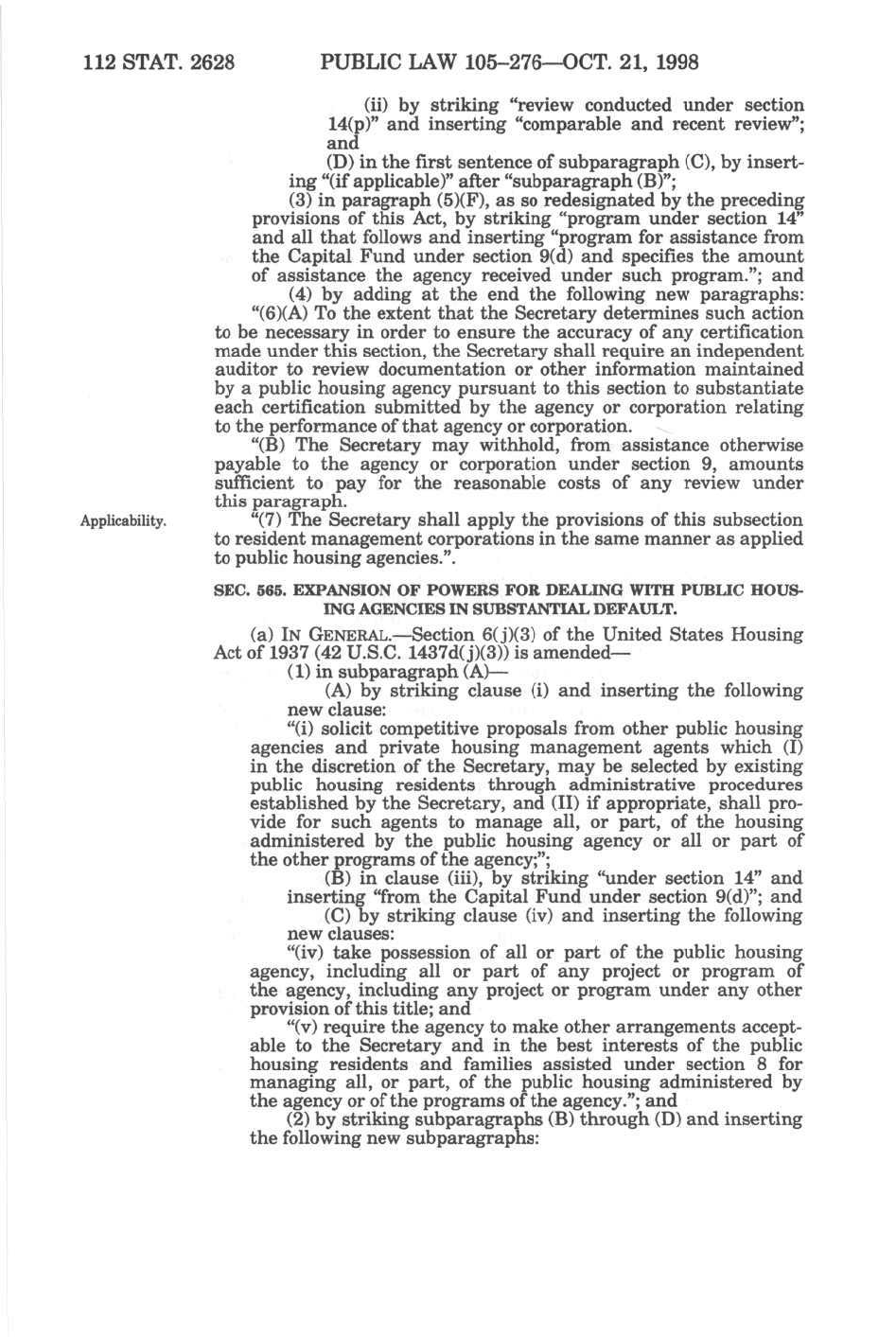 112 STAT. 2628 PUBLIC LAW 105–276—OCT. 21, 1998

(ii) by striking "review conducted under section 14(p)" and inserting "comparable and recent review"; and

(D) in the first sentence of subparagraph (C), by inserting "(if applicable)" after "subparagraph (B)";

(3) in paragraph (5)(F), as so redesignated by the preceding provisions of this Act, by striking "program under section 14" and all that follows and inserting "program for assistance from the Capital Fund under section 9(d) and specifies the amount of assistance the agency received under such program."; and

(4) by adding at the end the following new paragraphs:

"(6)(A) To the extent that the Secretary determines such action to be necessary in order to ensure the accuracy of any certification made under this section, the Secretary shall require an independent auditor to review documentation or other information maintained by a public housing agency pursuant to this section to substantiate each certification submitted by the agency or corporation relating to the performance of that agency or corporation.

"(B) The Secretary may withhold, from assistance otherwise payable to the agency or corporation under section 9, amounts sufficient to pay for the reasonable costs of any review under this paragraph.

Applicability.

"(7) The Secretary shall apply the provisions of this subsection to resident management corporations in the same manner as applied to public housing agencies.".

SEC. 565. EXPANSION OF POWERS FOR DEALING WITH PUBLIC HOUSING AGENCIES IN SUBSTANTIAL DEFAULT.

(a) IN GENERAL.—Section 6(j)(3) of the United States Housing Act of 1937 (42 U.S.C. 1437d(j)(3)) is amended—

(1) in subparagraph (A)—

(A) by striking clause (i) and inserting the following new clause:

"(i) solicit competitive proposals from other public housing agencies and private housing management agents which (I) in the discretion of the Secretary, may be selected by existing public housing residents through administrative procedures established by the Secretary, and (II) if appropriate, shall provide for such agents to manage all, or part, of the housing administered by the public housing agency or all or part of the other programs of the agency;";

(B) in clause (iii), by striking "under section 14" and inserting "from the Capital Fund under section 9(d)"; and

(C) by striking clause (iv) and inserting the following new clauses:

"(iv) take possession of all or part of the public housing agency, including all or part of any project or program of the agency, including any project or program under any other provision of this title; and

"(v) require the agency to make other arrangements acceptable to the Secretary and in the best interests of the public housing residents and families assisted under section 8 for managing all, or part, of the public housing administered by the agency or of the programs of the agency."; and

(2) by striking subparagraphs (B) through (D) and inserting the following new subparagraphs: